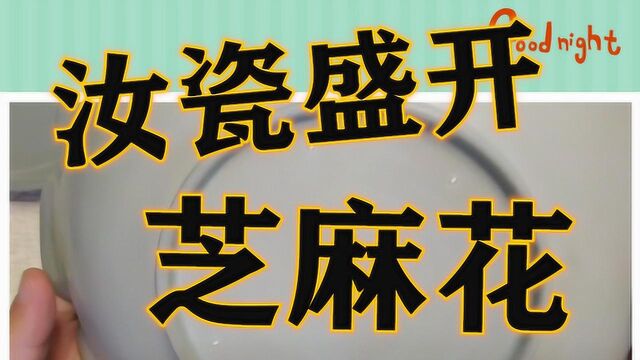 Good night

汝瓷盛开
芝麻花